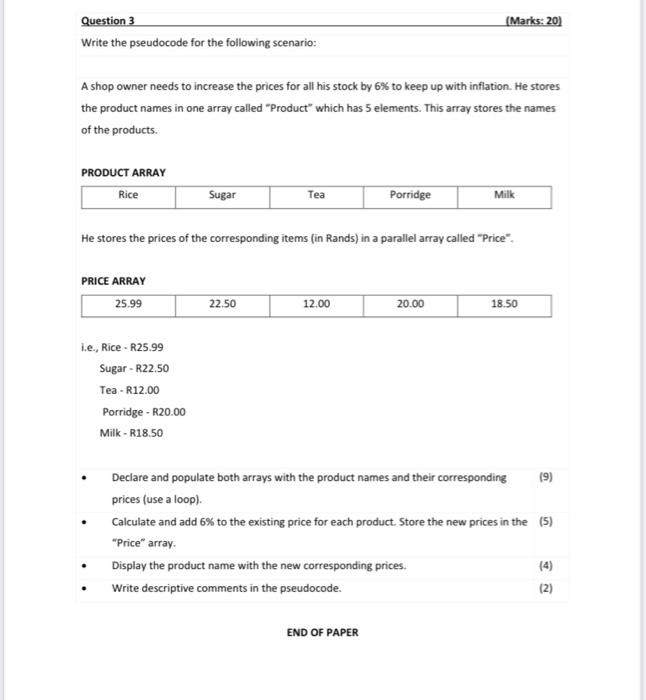 Question 3 (Marks: 20)

Write the pseudocode for the following scenario:

A shop owner needs to increase the prices for all his stock by 6% to keep up with inflation. He stores the product names in one array called "Product" which has 5 elements. This array stores the names of the products.

PRODUCT ARRAY

| Rice | Sugar | Tea | Porridge | Milk |
|---|---|---|---|---|

He stores the prices of the corresponding items (in Rands) in a parallel array called "Price".

PRICE ARRAY

| 25.99 | 22.50 | 12.00 | 20.00 | 18.50 |
|---|---|---|---|---|

i.e., Rice - R25.99
Sugar - R22.50
Tea - R12.00
Porridge - R20.00
Milk - R18.50

• Declare and populate both arrays with the product names and their corresponding prices (use a loop). (9)
• Calculate and add 6% to the existing price for each product. Store the new prices in the "Price" array. (5)
• Display the product name with the new corresponding prices. (4)
• Write descriptive comments in the pseudocode. (2)

END OF PAPER